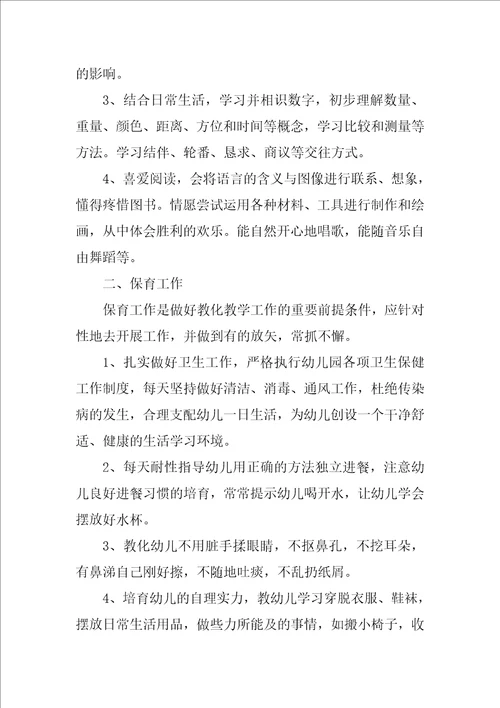 的影响。

3、结合日常生活，学习并相识数字，初步理解数量、重量、颜色、距离、方位和时间等概念，学习比较和测量等方法。学习结伴、轮番、恳求、商议等交往方式。

4、喜爱阅读，会将语言的含义与图像进行联系、想象，懂得疼惜图书。情愿尝试运用各种材料、工具进行制作和绘画，从中体会胜利的欢乐。能自然开心地唱歌，能随音乐自由舞蹈等。

二、保育工作

保育工作是做好教化教学工作的重要前提条件，应针对性地去开展工作，并做到有的放矢，常抓不懈。

1、扎实做好卫生工作，严格执行幼儿园各项卫生保健工作制度，每天坚持做好清洁、消毒、通风工作，杜绝传染病的发生，合理支配幼儿一日生活，为幼儿创设一个干净舒适、健康的生活学习环境。

2、每天耐性指导幼儿用正确的方法独立进餐，注意幼儿良好进餐习惯的培育，常常提示幼儿喝开水，让幼儿学会摆放好水杯。

3、教化幼儿不用脏手揉眼睛，不抠鼻孔，不挖耳朵，有鼻涕自己刚好擦，不随地吐痰，不乱扔纸屑。

4、培育幼儿的自理实力，教幼儿学习穿脱衣服、鞋袜，摆放日常生活用品，做些力所能及的事情，如搬小椅子，收